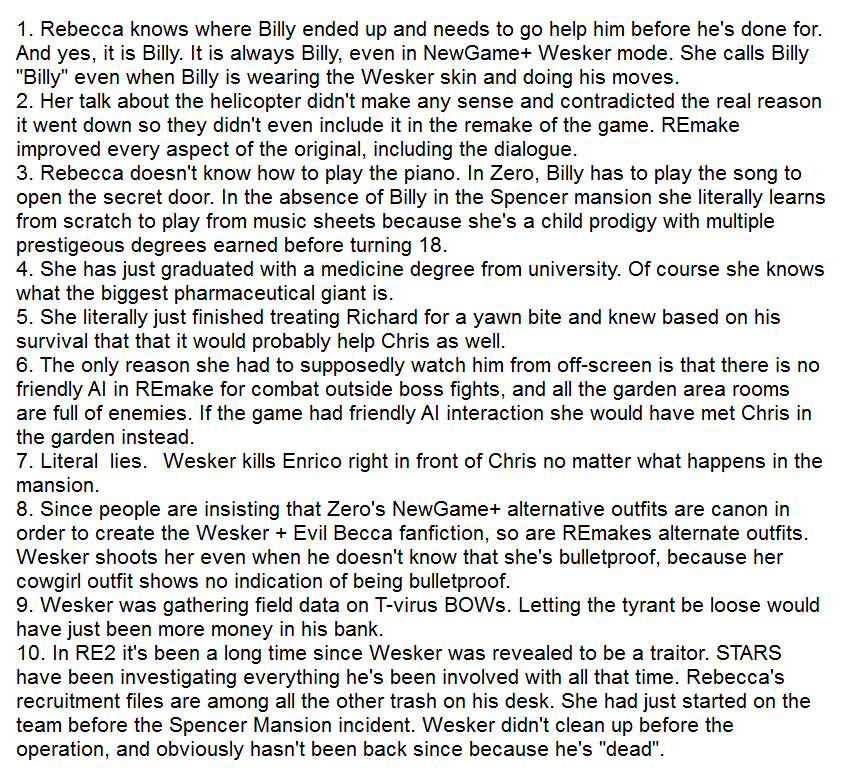 1. Rebecca knows where Billy ended up and needs to go help him before he's done for. And yes, it is Billy. It is always Billy, even in NewGame+ Wesker mode. She calls Billy "Billy" even when Billy is wearing the Wesker skin and doing his moves.
2. Her talk about the helicopter didn't make any sense and contradicted the real reason it went down so they didn't even include it in the remake of the game. REmake improved every aspect of the original, including the dialogue.
3. Rebecca doesn't know how to play the piano. In Zero, Billy has to play the song to open the secret door. In the absence of Billy in the Spencer mansion she literally learns from scratch to play from music sheets because she's a child prodigy with multiple prestigeous degrees earned before turning 18.
4. She has just graduated with a medicine degree from university. Of course she knows what the biggest pharmaceutical giant is.
5. She literally just finished treating Richard for a yawn bite and knew based on his survival that that it would probably help Chris as well.
6. The only reason she had to supposedly watch him from off-screen is that there is no friendly AI in REmake for combat outside boss fights, and all the garden area rooms are full of enemies. If the game had friendly AI interaction she would have met Chris in the garden instead.
7. Literal lies. Wesker kills Enrico right in front of Chris no matter what happens in the mansion.
8. Since people are insisting that Zero's NewGame+ alternative outfits are canon in order to create the Wesker + Evil Becca fanfiction, so are REmakes alternate outfits. Wesker shoots her even when he doesn't know that she's bulletproof, because her cowgirl outfit shows no indication of being bulletproof.
9. Wesker was gathering field data on T-virus BOWs. Letting the tyrant be loose would have just been more money in his bank.
10. In RE2 it's been a long time since Wesker was revealed to be a traitor. STARS have been investigating everything he's been involved with all that time. Rebecca's recruitment files are among all the other trash on his desk. She had just started on the team before the Spencer Mansion incident. Wesker didn't clean up before the operation, and obviously hasn't been back since because he's "dead".